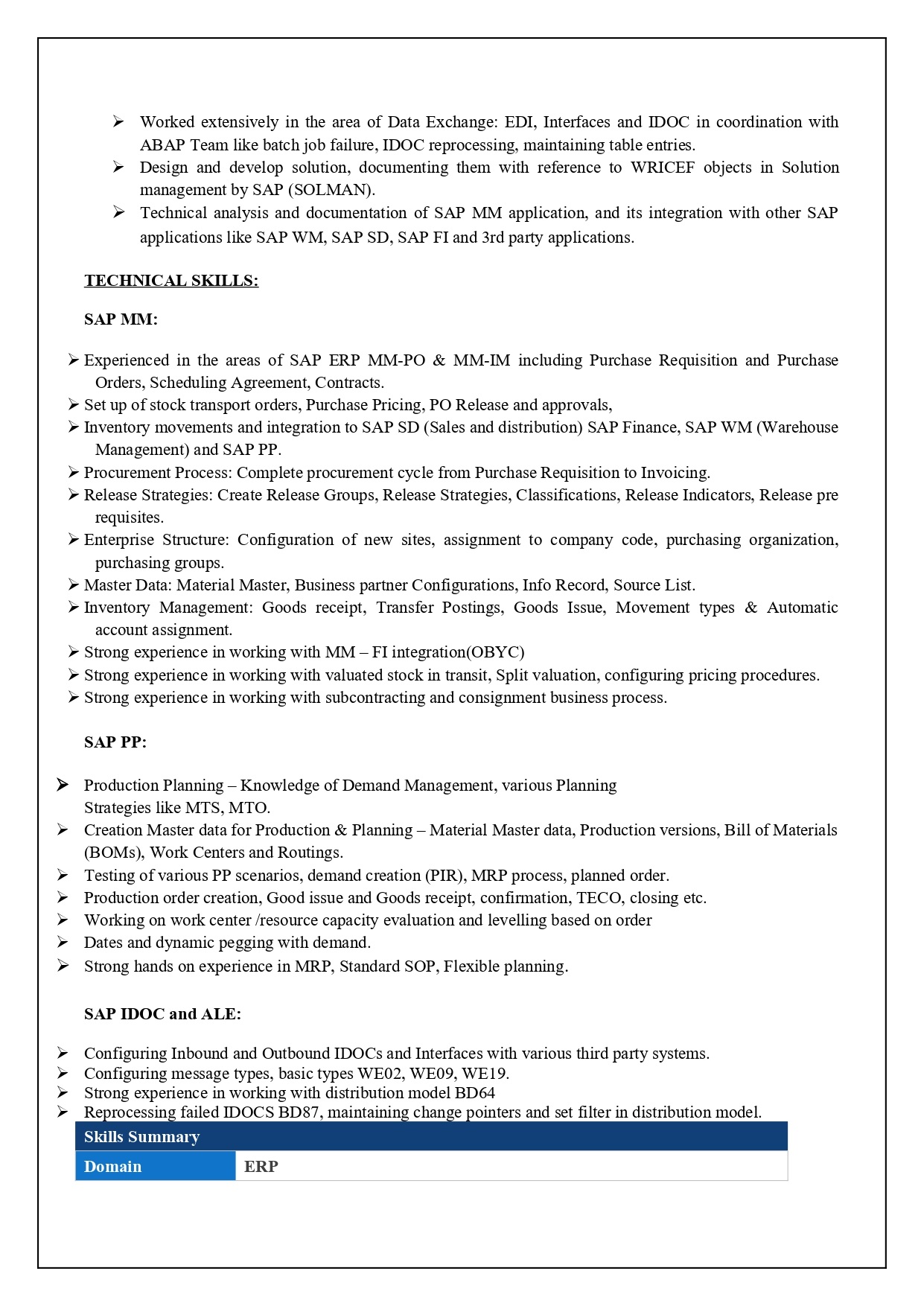 ➢ Worked extensively in the area of Data Exchange: EDI, Interfaces and IDOC in coordination with ABAP Team like batch job failure, IDOC reprocessing, maintaining table entries.
➢ Design and develop solution, documenting them with reference to WRICEF objects in Solution management by SAP (SOLMAN).
➢ Technical analysis and documentation of SAP MM application, and its integration with other SAP applications like SAP WM, SAP SD, SAP FI and 3rd party applications.

TECHNICAL SKILLS:

SAP MM:

➢ Experienced in the areas of SAP ERP MM-PO & MM-IM including Purchase Requisition and Purchase Orders, Scheduling Agreement, Contracts.
➢ Set up of stock transport orders, Purchase Pricing, PO Release and approvals,
➢ Inventory movements and integration to SAP SD (Sales and distribution) SAP Finance, SAP WM (Warehouse Management) and SAP PP.
➢ Procurement Process: Complete procurement cycle from Purchase Requisition to Invoicing.
➢ Release Strategies: Create Release Groups, Release Strategies, Classifications, Release Indicators, Release pre requisites.
➢ Enterprise Structure: Configuration of new sites, assignment to company code, purchasing organization, purchasing groups.
➢ Master Data: Material Master, Business partner Configurations, Info Record, Source List.
➢ Inventory Management: Goods receipt, Transfer Postings, Goods Issue, Movement types & Automatic account assignment.
➢ Strong experience in working with MM – FI integration(OBYC)
➢ Strong experience in working with valuated stock in transit, Split valuation, configuring pricing procedures.
➢ Strong experience in working with subcontracting and consignment business process.

SAP PP:

➢ Production Planning – Knowledge of Demand Management, various Planning Strategies like MTS, MTO.
➢ Creation Master data for Production & Planning – Material Master data, Production versions, Bill of Materials (BOMs), Work Centers and Routings.
➢ Testing of various PP scenarios, demand creation (PIR), MRP process, planned order.
➢ Production order creation, Good issue and Goods receipt, confirmation, TECO, closing etc.
➢ Working on work center /resource capacity evaluation and levelling based on order
➢ Dates and dynamic pegging with demand.
➢ Strong hands on experience in MRP, Standard SOP, Flexible planning.

SAP IDOC and ALE:

➢ Configuring Inbound and Outbound IDOCs and Interfaces with various third party systems.
➢ Configuring message types, basic types WE02, WE09, WE19.
➢ Strong experience in working with distribution model BD64
➢ Reprocessing failed IDOCS BD87, maintaining change pointers and set filter in distribution model.

| Skills Summary | |
|---|---|
| Domain | ERP |